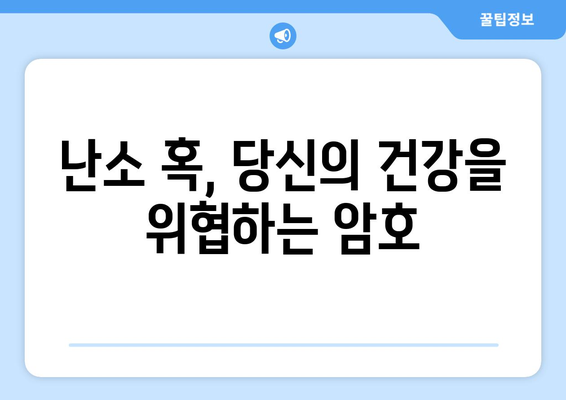 꿀팁정보

난소 혹, 당신의 건강을 위협하는 암호